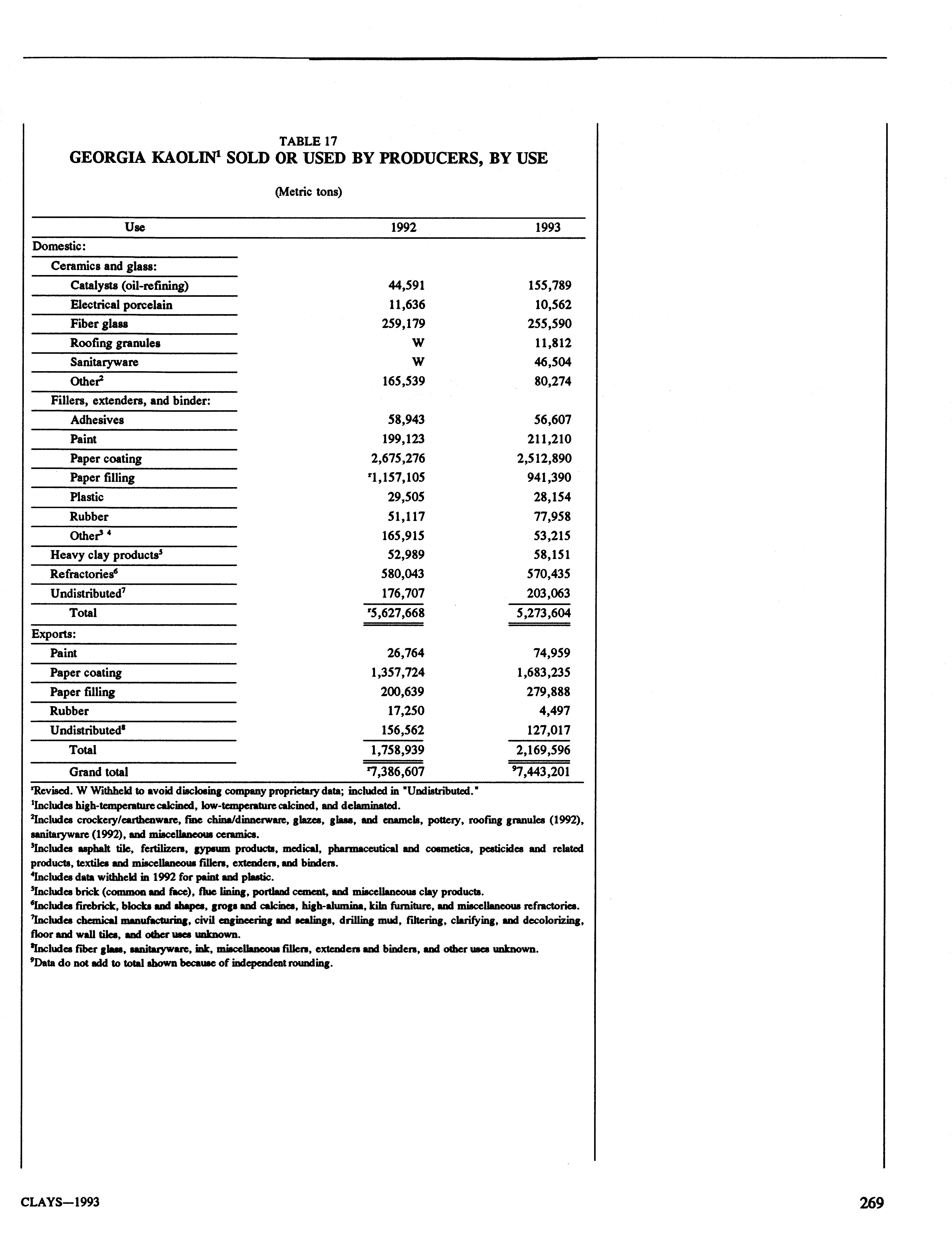 TABLE 17
GEORGIA KAOLIN$^1$ SOLD OR USED BY PRODUCERS, BY USE

(Metric tons)

| Use | 1992 | 1993 |
|---|---|---|
| Domestic: | | |
| Ceramics and glass: | | |
| Catalysts (oil-refining) | 44,591 | 155,789 |
| Electrical porcelain | 11,636 | 10,562 |
| Fiber glass | 259,179 | 255,590 |
| Roofing granules | W | 11,812 |
| Sanitaryware | W | 46,504 |
| Other$^2$ | 165,539 | 80,274 |
| Fillers, extenders, and binder: | | |
| Adhesives | 58,943 | 56,607 |
| Paint | 199,123 | 211,210 |
| Paper coating | 2,675,276 | 2,512,890 |
| Paper filling | $^r$1,157,105 | 941,390 |
| Plastic | 29,505 | 28,154 |
| Rubber | 51,117 | 77,958 |
| Other$^{3\ 4}$ | 165,915 | 53,215 |
| Heavy clay products$^5$ | 52,989 | 58,151 |
| Refractories$^6$ | 580,043 | 570,435 |
| Undistributed$^7$ | 176,707 | 203,063 |
| Total | $^r$5,627,668 | 5,273,604 |
| Exports: | | |
| Paint | 26,764 | 74,959 |
| Paper coating | 1,357,724 | 1,683,235 |
| Paper filling | 200,639 | 279,888 |
| Rubber | 17,250 | 4,497 |
| Undistributed$^8$ | 156,562 | 127,017 |
| Total | 1,758,939 | 2,169,596 |
| Grand total | $^r$7,386,607 | $^9$7,443,201 |

$^r$Revised. W Withheld to avoid disclosing company proprietary data; included in "Undistributed."
$^1$Includes high-temperature calcined, low-temperature calcined, and delaminated.
$^2$Includes crockery/earthenware, fine china/dinnerware, glazes, glass, and enamels, pottery, roofing granules (1992), sanitaryware (1992), and miscellaneous ceramics.
$^3$Includes asphalt tile, fertilizers, gypsum products, medical, pharmaceutical and cosmetics, pesticides and related products, textiles and miscellaneous fillers, extenders, and binders.
$^4$Includes data withheld in 1992 for paint and plastic.
$^5$Includes brick (common and face), flue lining, portland cement, and miscellaneous clay products.
$^6$Includes firebrick, blocks and shapes, grogs and calcines, high-alumina, kiln furniture, and miscellaneous refractories.
$^7$Includes chemical manufacturing, civil engineering and sealings, drilling mud, filtering, clarifying, and decolorizing, floor and wall tiles, and other uses unknown.
$^8$Includes fiber glass, sanitaryware, ink, miscellaneous fillers, extenders and binders, and other uses unknown.
$^9$Data do not add to total shown because of independent rounding.

CLAYS—1993

269